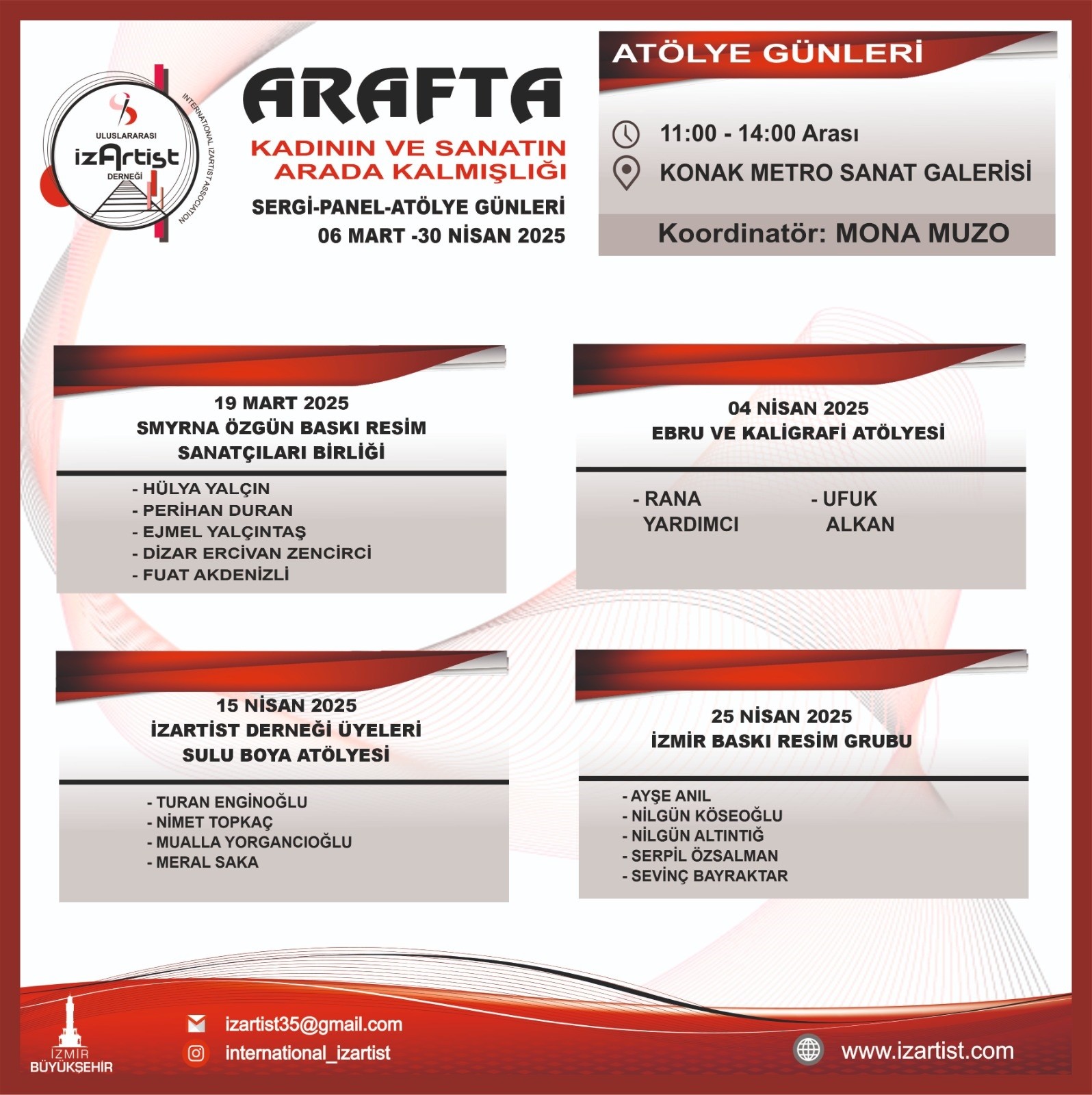 ULUSLARARASI
izArtist
DERNEĞİ
INTERNATIONAL IZARTIST ASSOCIATION

ARAFTA
KADININ VE SANATIN ARADA KALMIŞLIĞI
SERGİ-PANEL-ATÖLYE GÜNLERİ
06 MART -30 NİSAN 2025

ATÖLYE GÜNLERİ
11:00 - 14:00 Arası
KONAK METRO SANAT GALERİSİ
Koordinatör: MONA MUZO

19 MART 2025
SMYRNA ÖZGÜN BASKI RESİM SANATÇILARI BİRLİĞİ
- HÜLYA YALÇIN
- PERİHAN DURAN
- EJMEL YALÇINTAŞ
- DİZAR ERCİVAN ZENCİRCİ
- FUAT AKDENİZLİ

04 NİSAN 2025
EBRU VE KALİGRAFİ ATÖLYESİ
- RANA YARDIMCI
- UFUK ALKAN

15 NİSAN 2025
İZARTİST DERNEĞİ ÜYELERİ SULU BOYA ATÖLYESİ
- TURAN ENGİNOĞLU
- NİMET TOPKAÇ
- MUALLA YORGANCIOĞLU
- MERAL SAKA

25 NİSAN 2025
İZMİR BASKI RESİM GRUBU
- AYŞE ANIL
- NİLGÜN KÖSEOĞLU
- NİLGÜN ALTINTIĞ
- SERPİL ÖZSALMAN
- SEVİNÇ BAYRAKTAR

İZMİR BÜYÜKŞEHİR
izartist35@gmail.com
international_izartist
www.izartist.com